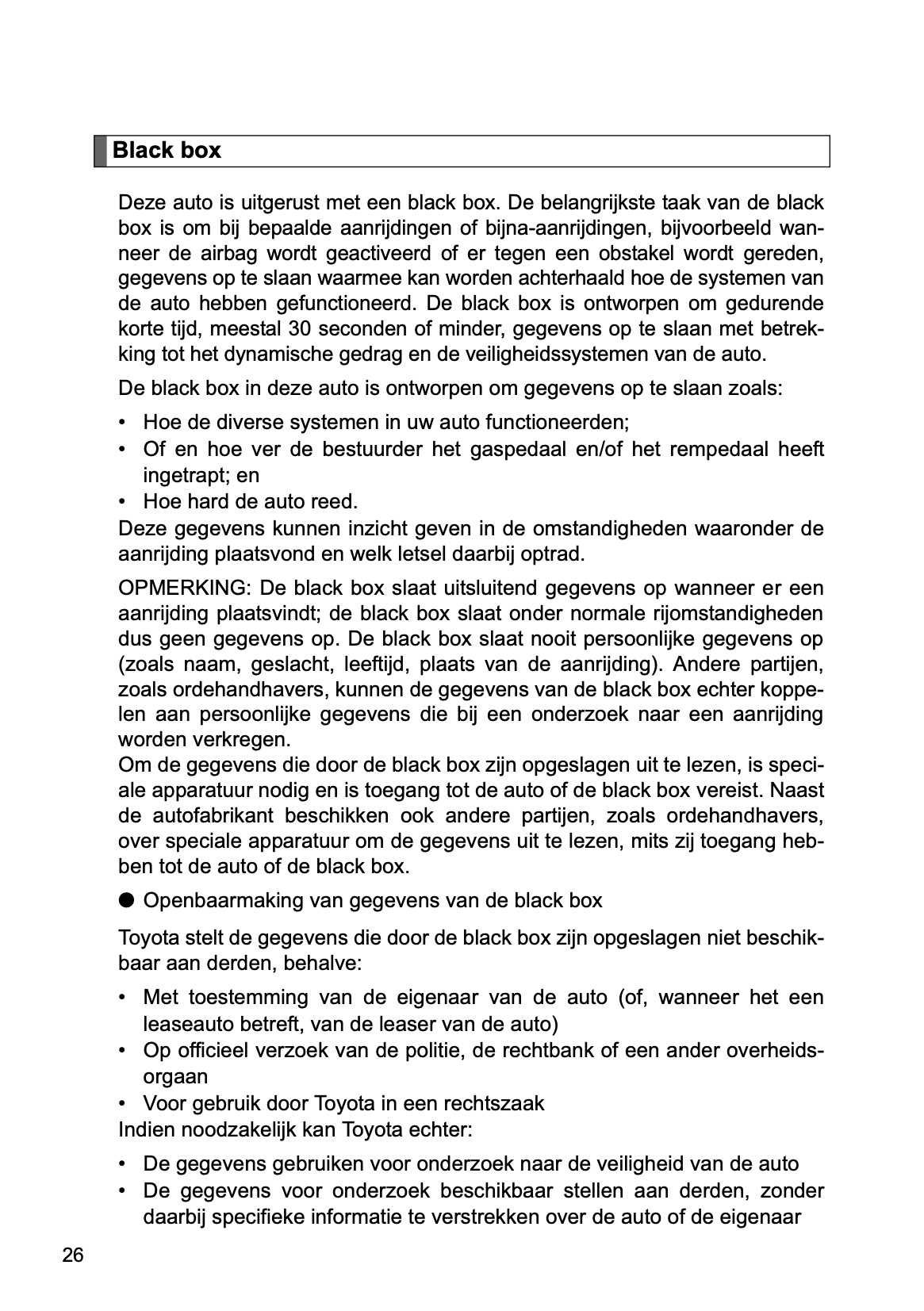 Black box

Deze auto is uitgerust met een black box. De belangrijkste taak van de black box is om bij bepaalde aanrijdingen of bijna-aanrijdingen, bijvoorbeeld wanneer de airbag wordt geactiveerd of er tegen een obstakel wordt gereden, gegevens op te slaan waarmee kan worden achterhaald hoe de systemen van de auto hebben gefunctioneerd. De black box is ontworpen om gedurende korte tijd, meestal 30 seconden of minder, gegevens op te slaan met betrekking tot het dynamische gedrag en de veiligheidssystemen van de auto.

De black box in deze auto is ontworpen om gegevens op te slaan zoals:

• Hoe de diverse systemen in uw auto functioneerden;
• Of en hoe ver de bestuurder het gaspedaal en/of het rempedaal heeft ingetrapt; en
• Hoe hard de auto reed.

Deze gegevens kunnen inzicht geven in de omstandigheden waaronder de aanrijding plaatsvond en welk letsel daarbij optrad.

OPMERKING: De black box slaat uitsluitend gegevens op wanneer er een aanrijding plaatsvindt; de black box slaat onder normale rijomstandigheden dus geen gegevens op. De black box slaat nooit persoonlijke gegevens op (zoals naam, geslacht, leeftijd, plaats van de aanrijding). Andere partijen, zoals ordehandhavers, kunnen de gegevens van de black box echter koppelen aan persoonlijke gegevens die bij een onderzoek naar een aanrijding worden verkregen.
Om de gegevens die door de black box zijn opgeslagen uit te lezen, is speciale apparatuur nodig en is toegang tot de auto of de black box vereist. Naast de autofabrikant beschikken ook andere partijen, zoals ordehandhavers, over speciale apparatuur om de gegevens uit te lezen, mits zij toegang hebben tot de auto of de black box.

● Openbaarmaking van gegevens van de black box

Toyota stelt de gegevens die door de black box zijn opgeslagen niet beschikbaar aan derden, behalve:

• Met toestemming van de eigenaar van de auto (of, wanneer het een leaseauto betreft, van de leaser van de auto)
• Op officieel verzoek van de politie, de rechtbank of een ander overheidsorgaan
• Voor gebruik door Toyota in een rechtszaak

Indien noodzakelijk kan Toyota echter:

• De gegevens gebruiken voor onderzoek naar de veiligheid van de auto
• De gegevens voor onderzoek beschikbaar stellen aan derden, zonder daarbij specifieke informatie te verstrekken over de auto of de eigenaar

26